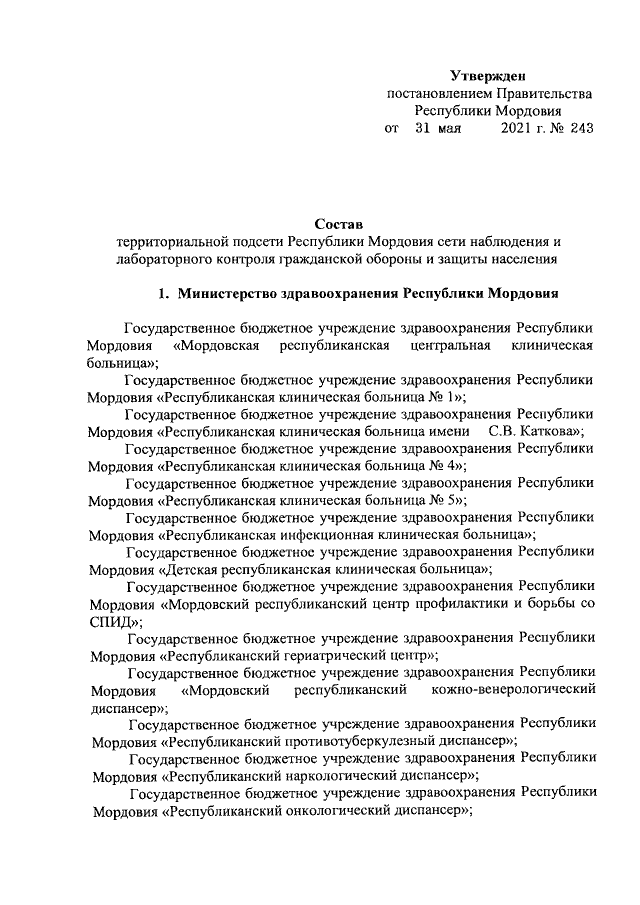 Утвержден
постановлением Правительства
Республики Мордовия
от 31 мая 2021 г. № 243

Состав
территориальной подсети Республики Мордовия сети наблюдения и лабораторного контроля гражданской обороны и защиты населения

1. Министерство здравоохранения Республики Мордовия

Государственное бюджетное учреждение здравоохранения Республики Мордовия «Мордовская республиканская центральная клиническая больница»;

Государственное бюджетное учреждение здравоохранения Республики Мордовия «Республиканская клиническая больница № 1»;

Государственное бюджетное учреждение здравоохранения Республики Мордовия «Республиканская клиническая больница имени С.В. Каткова»;

Государственное бюджетное учреждение здравоохранения Республики Мордовия «Республиканская клиническая больница № 4»;

Государственное бюджетное учреждение здравоохранения Республики Мордовия «Республиканская клиническая больница № 5»;

Государственное бюджетное учреждение здравоохранения Республики Мордовия «Республиканская инфекционная клиническая больница»;

Государственное бюджетное учреждение здравоохранения Республики Мордовия «Детская республиканская клиническая больница»;

Государственное бюджетное учреждение здравоохранения Республики Мордовия «Мордовский республиканский центр профилактики и борьбы со СПИД»;

Государственное бюджетное учреждение здравоохранения Республики Мордовия «Республиканский гериатрический центр»;

Государственное бюджетное учреждение здравоохранения Республики Мордовия «Мордовский республиканский кожно-венерологический диспансер»;

Государственное бюджетное учреждение здравоохранения Республики Мордовия «Республиканский противотуберкулезный диспансер»;

Государственное бюджетное учреждение здравоохранения Республики Мордовия «Республиканский наркологический диспансер»;

Государственное бюджетное учреждение здравоохранения Республики Мордовия «Республиканский онкологический диспансер»;